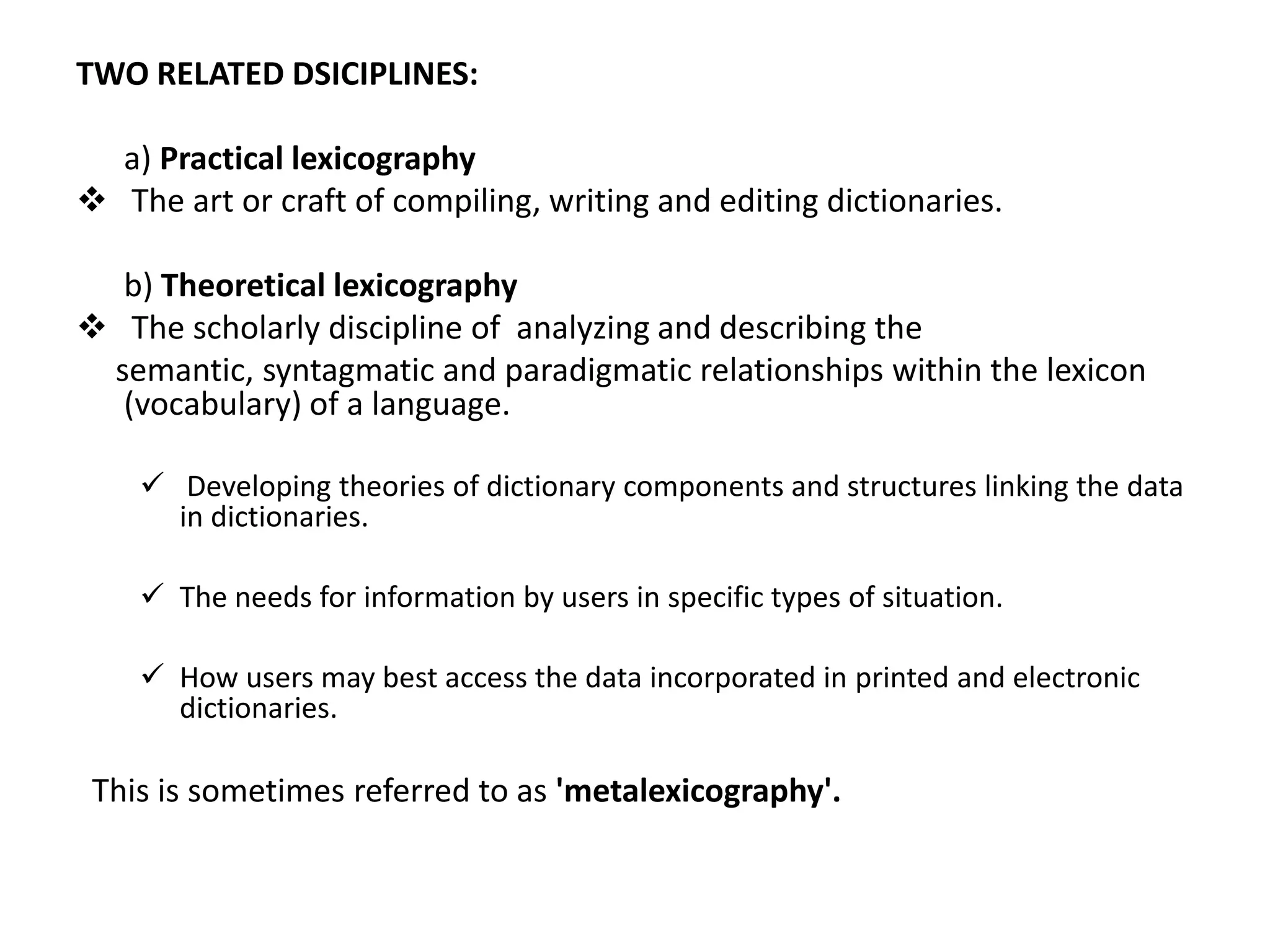 TWO RELATED DSICIPLINES:

a) Practical lexicography
❖ The art or craft of compiling, writing and editing dictionaries.

b) Theoretical lexicography
❖ The scholarly discipline of analyzing and describing the semantic, syntagmatic and paradigmatic relationships within the lexicon (vocabulary) of a language.

✓ Developing theories of dictionary components and structures linking the data in dictionaries.

✓ The needs for information by users in specific types of situation.

✓ How users may best access the data incorporated in printed and electronic dictionaries.

This is sometimes referred to as 'metalexicography'.